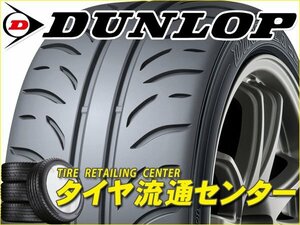 D DUNLOP

TIRE RETAILING CENTER
タイヤ流通センター